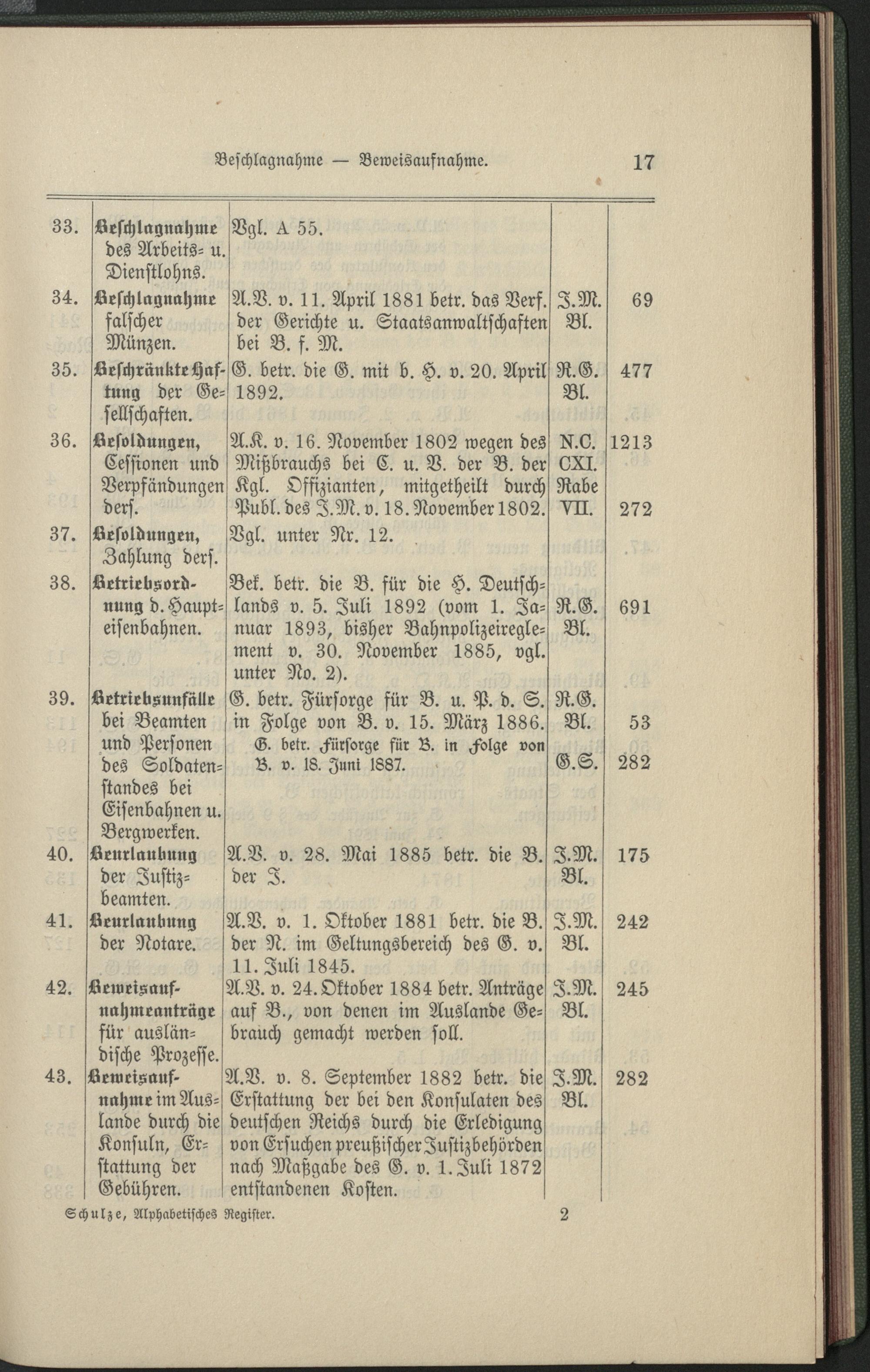 Beschlagnahme — Beweisaufnahme. 17

| | | | | |
|---|---|---|---|---|
| 33. | Beschlagnahme des Arbeits- u. Dienstlohns. | Vgl. A 55. | | |
| 34. | Beschlagnahme falscher Münzen. | A.V. v. 11. April 1881 betr. das Verf. der Gerichte u. Staatsanwaltschaften bei B. f. M. | J.M. Bl. | 69 |
| 35. | Beschränkte Haftung der Gesellschaften. | G. betr. die G. mit b. H. v. 20. April 1892. | R.G. Bl. | 477 |
| 36. | Besoldungen, Cessionen und Verpfändungen ders. | A.K. v. 16. November 1802 wegen des Mißbrauchs bei C. u. V. der B. der Kgl. Offizianten, mitgetheilt durch Publ. des J.M. v. 18. November 1802. | N.C. CXI. Rabe VII. | 1213 272 |
| 37. | Besoldungen, Zahlung ders. | Vgl. unter Nr. 12. | | |
| 38. | Betriebsordnung d. Haupteisenbahnen. | Bek. betr. die B. für die H. Deutschlands v. 5. Juli 1892 (vom 1. Januar 1893, bisher Bahnpolizeireglement v. 30. November 1885, vgl. unter No. 2). | R.G. Bl. | 691 |
| 39. | Betriebsunfälle bei Beamten und Personen des Soldatenstandes bei Eisenbahnen u. Bergwerken. | G. betr. Fürsorge für B. u. P. d. S. in Folge von B. v. 15. März 1886. G. betr. Fürsorge für B. in Folge von B. v. 18. Juni 1887. | R.G. Bl. G.S. | 53 282 |
| 40. | Beurlaubung der Justizbeamten. | A.V. v. 28. Mai 1885 betr. die B. der J. | J.M. Bl. | 175 |
| 41. | Beurlaubung der Notare. | A.V. v. 1. Oktober 1881 betr. die B. der N. im Geltungsbereich des G. v. 11. Juli 1845. | J.M. Bl. | 242 |
| 42. | Beweisaufnahmeanträge für ausländische Prozesse. | A.V. v. 24. Oktober 1884 betr. Anträge auf B., von denen im Auslande Gebrauch gemacht werden soll. | J.M. Bl. | 245 |
| 43. | Beweisaufnahme im Auslande durch die Konsuln, Erstattung der Gebühren. | A.V. v. 8. September 1882 betr. die Erstattung der bei den Konsulaten des deutschen Reichs durch die Erledigung von Ersuchen preußischer Justizbehörden nach Maßgabe des G. v. 1. Juli 1872 entstandenen Kosten. | J.M. Bl. | 282 |

Schulze, Alphabetisches Register. 2